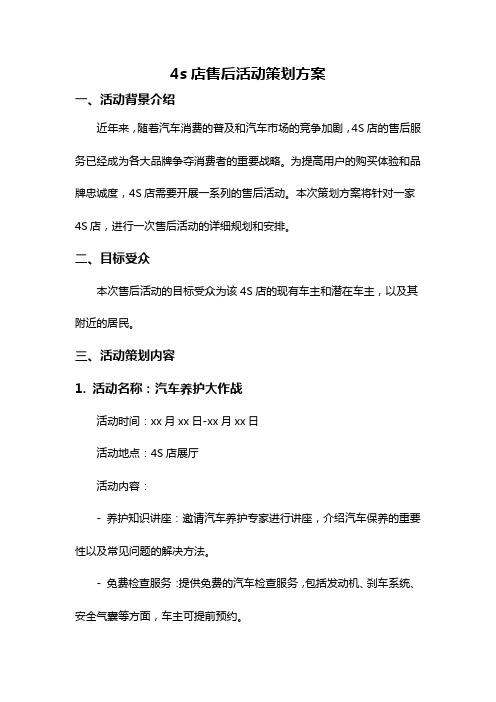 4s 店售后活动策划方案

一、活动背景介绍

近年来，随着汽车消费的普及和汽车市场的竞争加剧，4S 店的售后服务已经成为各大品牌争夺消费者的重要战略。为提高用户的购买体验和品牌忠诚度，4S 店需要开展一系列的售后活动。本次策划方案将针对一家 4S 店，进行一次售后活动的详细规划和安排。

二、目标受众

本次售后活动的目标受众为该 4S 店的现有车主和潜在车主，以及其附近的居民。

三、活动策划内容

1. 活动名称：汽车养护大作战

活动时间：xx 月 xx 日-xx 月 xx 日

活动地点：4S 店展厅

活动内容：

- 养护知识讲座：邀请汽车养护专家进行讲座，介绍汽车保养的重要性以及常见问题的解决方法。

- 免费检查服务：提供免费的汽车检查服务，包括发动机、刹车系统、安全气囊等方面，车主可提前预约。